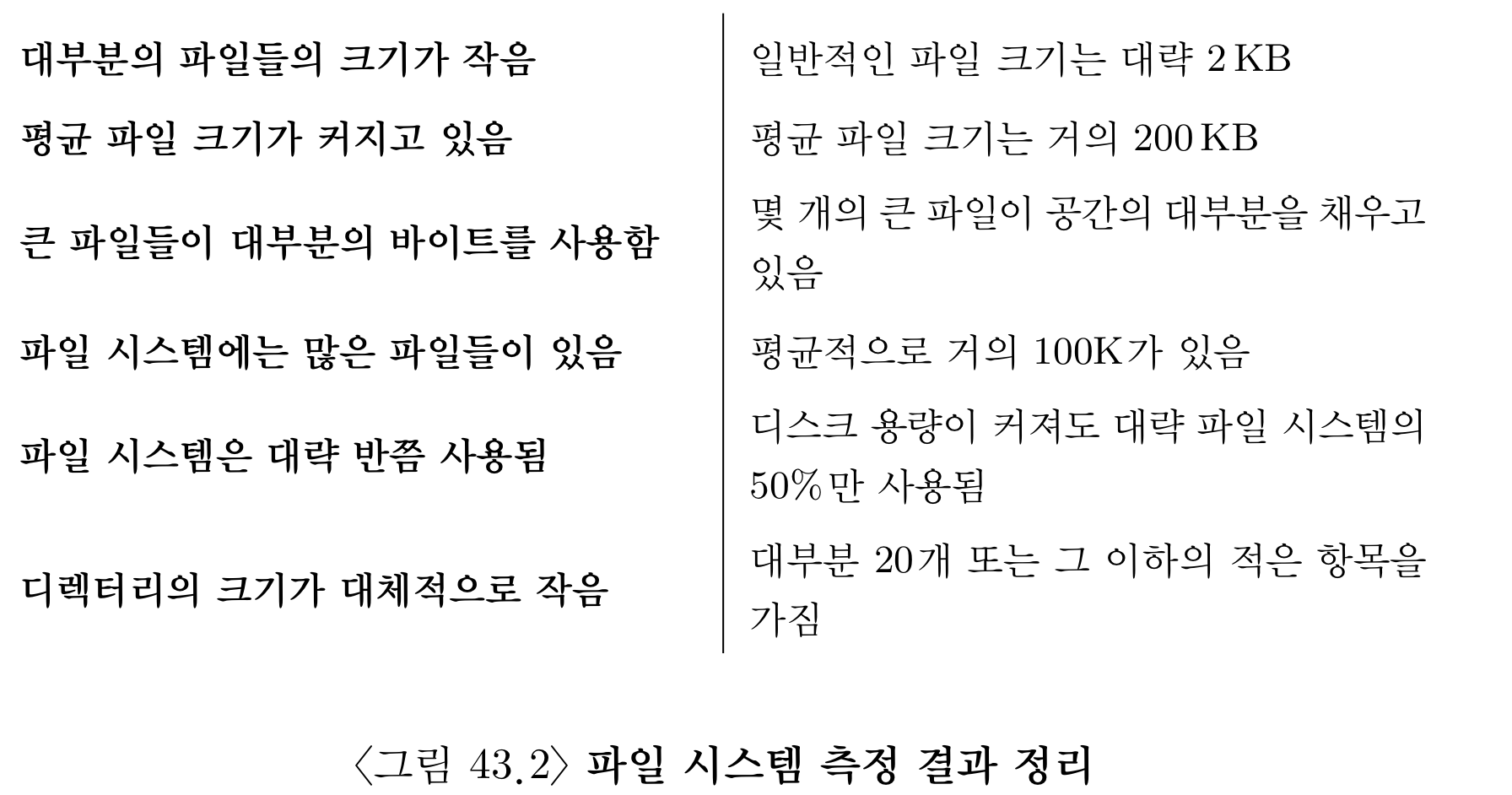 | 대부분의 파일들의 크기가 작음 | 일반적인 파일 크기는 대략 2 KB |
|---|---|
| 평균 파일 크기가 커지고 있음 | 평균 파일 크기는 거의 200 KB |
| 큰 파일들이 대부분의 바이트를 사용함 | 몇 개의 큰 파일이 공간의 대부분을 채우고 있음 |
| 파일 시스템에는 많은 파일들이 있음 | 평균적으로 거의 100K가 있음 |
| 파일 시스템은 대략 반쯤 사용됨 | 디스크 용량이 커져도 대략 파일 시스템의 50%만 사용됨 |
| 디렉터리의 크기가 대체적으로 작음 | 대부분 20개 또는 그 이하의 적은 항목을 가짐 |

〈그림 43.2〉 파일 시스템 측정 결과 정리